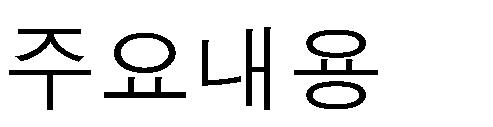 주요내용